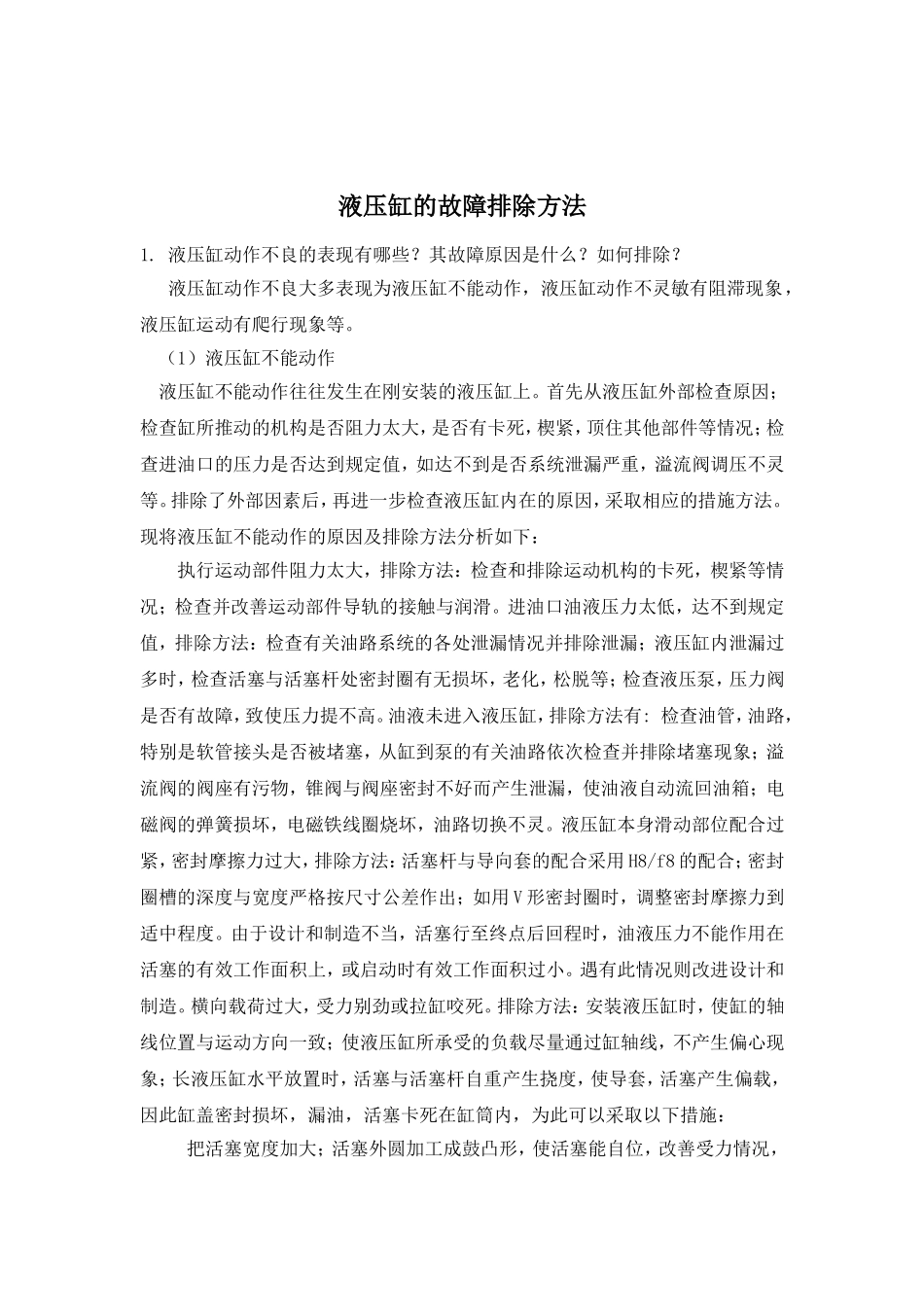 液压缸的故障排除方法

1. 液压缸动作不良的表现有哪些？其故障原因是什么？如何排除？

液压缸动作不良大多表现为液压缸不能动作，液压缸动作不灵敏有阻滞现象，液压缸运动有爬行现象等。

（1）液压缸不能动作

液压缸不能动作往往发生在刚安装的液压缸上。首先从液压缸外部检查原因；检查缸所推动的机构是否阻力太大，是否有卡死，楔紧，顶住其他部件等情况；检查进油口的压力是否达到规定值，如达不到是否系统泄漏严重，溢流阀调压不灵等。排除了外部因素后，再进一步检查液压缸内在的原因，采取相应的措施方法。现将液压缸不能动作的原因及排除方法分析如下：

执行运动部件阻力太大，排除方法：检查和排除运动机构的卡死，楔紧等情况；检查并改善运动部件导轨的接触与润滑。进油口油液压力太低，达不到规定值，排除方法：检查有关油路系统的各处泄漏情况并排除泄漏；液压缸内泄漏过多时，检查活塞与活塞杆处密封圈有无损坏，老化，松脱等；检查液压泵，压力阀是否有故障，致使压力提不高。油液未进入液压缸，排除方法有：检查油管，油路，特别是软管接头是否被堵塞，从缸到泵的有关油路依次检查并排除堵塞现象；溢流阀的阀座有污物，锥阀与阀座密封不好而产生泄漏，使油液自动流回油箱；电磁阀的弹簧损坏，电磁铁线圈烧坏，油路切换不灵。液压缸本身滑动部位配合过紧，密封摩擦力过大，排除方法：活塞杆与导向套的配合采用H8/f8的配合；密封圈槽的深度与宽度严格按尺寸公差作出；如用V形密封圈时，调整密封摩擦力到适中程度。由于设计和制造不当，活塞行至终点后回程时，油液压力不能作用在活塞的有效工作面积上，或启动时有效工作面积过小。遇有此情况则改进设计和制造。横向载荷过大，受力别劲或拉缸咬死。排除方法：安装液压缸时，使缸的轴线位置与运动方向一致；使液压缸所承受的负载尽量通过缸轴线，不产生偏心现象；长液压缸水平放置时，活塞与活塞杆自重产生挠度，使导套，活塞产生偏载，因此缸盖密封损坏，漏油，活塞卡死在缸筒内，为此可以采取以下措施：

把活塞宽度加大；活塞外圆加工成鼓凸形，使活塞能自位，改善受力情况，